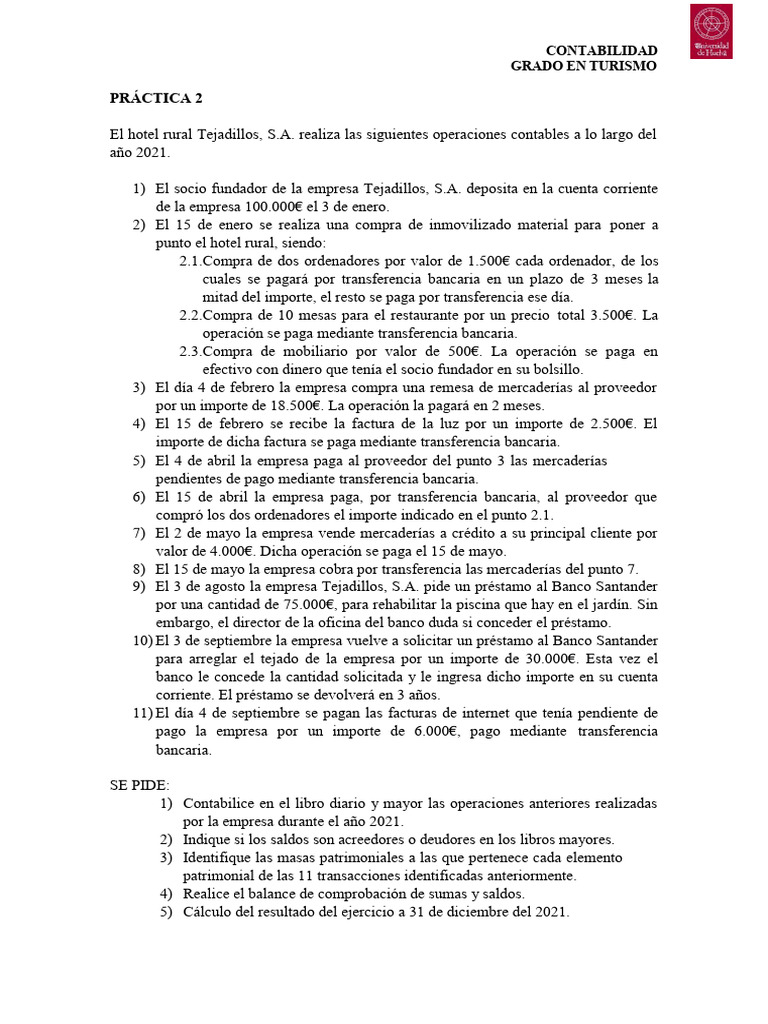 Universidad de Huelva

CONTABILIDAD
GRADO EN TURISMO

PRÁCTICA 2

El hotel rural Tejadillos, S.A. realiza las siguientes operaciones contables a lo largo del año 2021.

1) El socio fundador de la empresa Tejadillos, S.A. deposita en la cuenta corriente de la empresa 100.000€ el 3 de enero.
2) El 15 de enero se realiza una compra de inmovilizado material para poner a punto el hotel rural, siendo:
2.1. Compra de dos ordenadores por valor de 1.500€ cada ordenador, de los cuales se pagará por transferencia bancaria en un plazo de 3 meses la mitad del importe, el resto se paga por transferencia ese día.
2.2. Compra de 10 mesas para el restaurante por un precio total 3.500€. La operación se paga mediante transferencia bancaria.
2.3. Compra de mobiliario por valor de 500€. La operación se paga en efectivo con dinero que tenía el socio fundador en su bolsillo.
3) El día 4 de febrero la empresa compra una remesa de mercaderías al proveedor por un importe de 18.500€. La operación la pagará en 2 meses.
4) El 15 de febrero se recibe la factura de la luz por un importe de 2.500€. El importe de dicha factura se paga mediante transferencia bancaria.
5) El 4 de abril la empresa paga al proveedor del punto 3 las mercaderías pendientes de pago mediante transferencia bancaria.
6) El 15 de abril la empresa paga, por transferencia bancaria, al proveedor que compró los dos ordenadores el importe indicado en el punto 2.1.
7) El 2 de mayo la empresa vende mercaderías a crédito a su principal cliente por valor de 4.000€. Dicha operación se paga el 15 de mayo.
8) El 15 de mayo la empresa cobra por transferencia las mercaderías del punto 7.
9) El 3 de agosto la empresa Tejadillos, S.A. pide un préstamo al Banco Santander por una cantidad de 75.000€, para rehabilitar la piscina que hay en el jardín. Sin embargo, el director de la oficina del banco duda si conceder el préstamo.
10) El 3 de septiembre la empresa vuelve a solicitar un préstamo al Banco Santander para arreglar el tejado de la empresa por un importe de 30.000€. Esta vez el banco le concede la cantidad solicitada y le ingresa dicho importe en su cuenta corriente. El préstamo se devolverá en 3 años.
11) El día 4 de septiembre se pagan las facturas de internet que tenía pendiente de pago la empresa por un importe de 6.000€, pago mediante transferencia bancaria.

SE PIDE:
1) Contabilice en el libro diario y mayor las operaciones anteriores realizadas por la empresa durante el año 2021.
2) Indique si los saldos son acreedores o deudores en los libros mayores.
3) Identifique las masas patrimoniales a las que pertenece cada elemento patrimonial de las 11 transacciones identificadas anteriormente.
4) Realice el balance de comprobación de sumas y saldos.
5) Cálculo del resultado del ejercicio a 31 de diciembre del 2021.